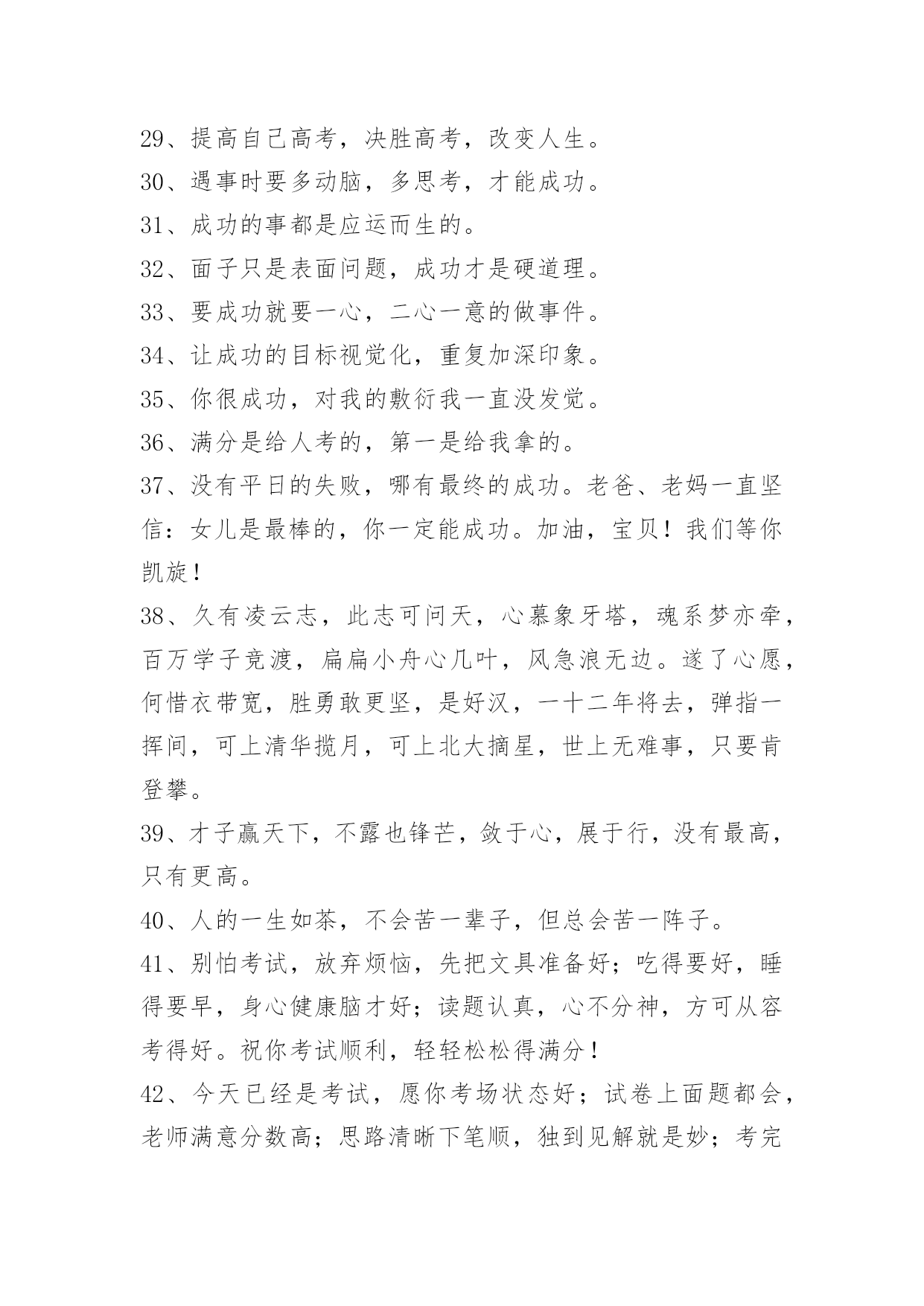 29、提高自己高考，决胜高考，改变人生。
30、遇事时要多动脑，多思考，才能成功。
31、成功的事都是应运而生的。
32、面子只是表面问题，成功才是硬道理。
33、要成功就要一心，二心一意的做事件。
34、让成功的目标视觉化，重复加深印象。
35、你很成功，对我的敷衍我一直没发觉。
36、满分是给人考的，第一是给我拿的。
37、没有平日的失败，哪有最终的成功。老爸、老妈一直坚信：女儿是最棒的，你一定能成功。加油，宝贝！我们等你凯旋！
38、久有凌云志，此志可问天，心慕象牙塔，魂系梦亦牵，百万学子竞渡，扁扁小舟心几叶，风急浪无边。遂了心愿，何惜衣带宽，胜勇敢更坚，是好汉，一十二年将去，弹指一挥间，可上清华揽月，可上北大摘星，世上无难事，只要肯登攀。
39、才子赢天下，不露也锋芒，敛于心，展于行，没有最高，只有更高。
40、人的一生如茶，不会苦一辈子，但总会苦一阵子。
41、别怕考试，放弃烦恼，先把文具准备好；吃得要好，睡得要早，身心健康脑才好；读题认真，心不分神，方可从容考得好。祝你考试顺利，轻轻松松得满分！
42、今天已经是考试，愿你考场状态好；试卷上面题都会，老师满意分数高；思路清晰下笔顺，独到见解就是妙；考完